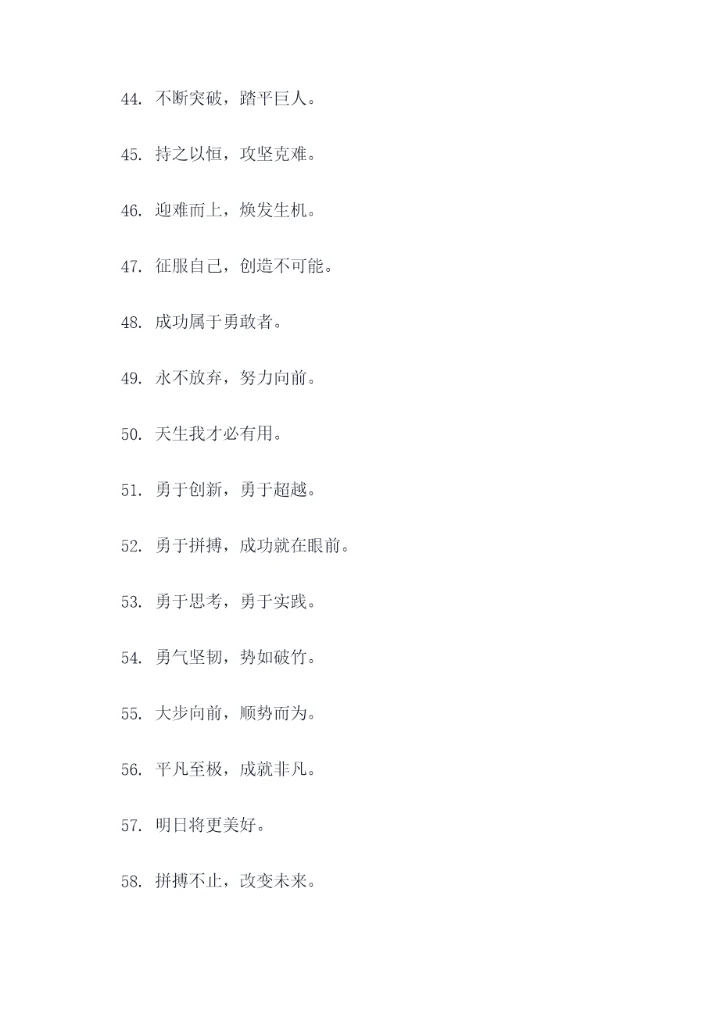 44. 不断突破，踏平巨人。

45. 持之以恒，攻坚克难。

46. 迎难而上，焕发生机。

47. 征服自己，创造不可能。

48. 成功属于勇敢者。

49. 永不放弃，努力向前。

50. 天生我才必有用。

51. 勇于创新，勇于超越。

52. 勇于拼搏，成功就在眼前。

53. 勇于思考，勇于实践。

54. 勇气坚韧，势如破竹。

55. 大步向前，顺势而为。

56. 平凡至极，成就非凡。

57. 明日将更美好。

58. 拼搏不止，改变未来。